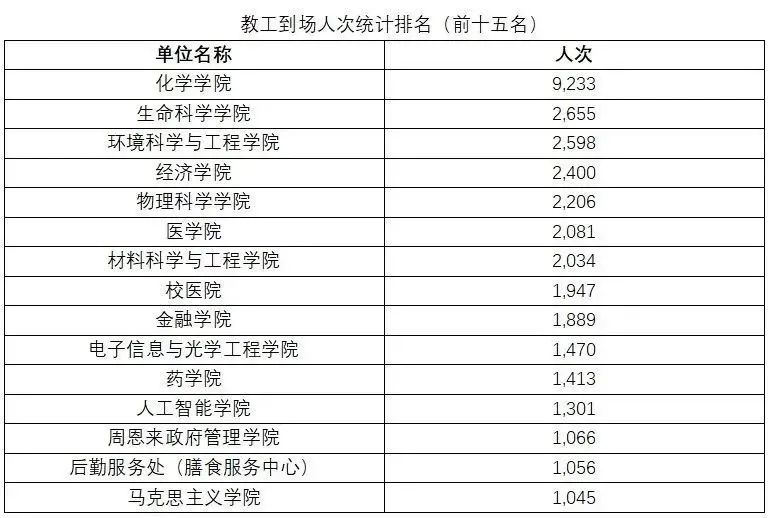 教工到场人次统计排名（前十五名）

| 单位名称 | 人次 |
|---|---|
| 化学学院 | 9,233 |
| 生命科学学院 | 2,655 |
| 环境科学与工程学院 | 2,598 |
| 经济学院 | 2,400 |
| 物理科学学院 | 2,206 |
| 医学院 | 2,081 |
| 材料科学与工程学院 | 2,034 |
| 校医院 | 1,947 |
| 金融学院 | 1,889 |
| 电子信息与光学工程学院 | 1,470 |
| 药学院 | 1,413 |
| 人工智能学院 | 1,301 |
| 周恩来政府管理学院 | 1,066 |
| 后勤服务处（膳食服务中心） | 1,056 |
| 马克思主义学院 | 1,045 |